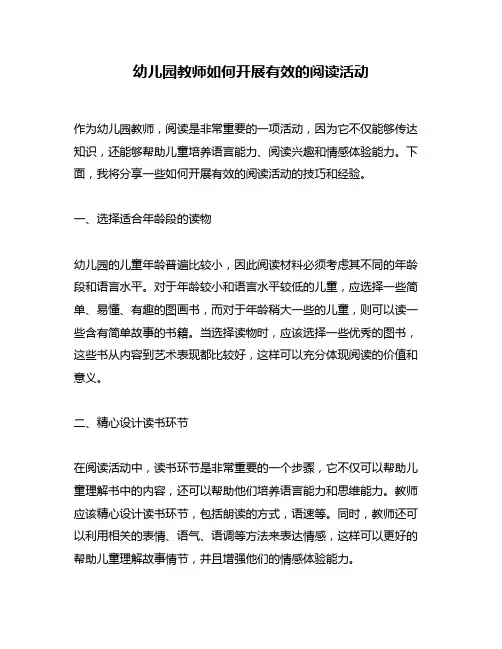 幼儿园教师如何开展有效的阅读活动

作为幼儿园教师，阅读是非常重要的一项活动，因为它不仅能够传达知识，还能够帮助儿童培养语言能力、阅读兴趣和情感体验能力。下面，我将分享一些如何开展有效的阅读活动的技巧和经验。

一、选择适合年龄段的读物

幼儿园的儿童年龄普遍比较小，因此阅读材料必须考虑其不同的年龄段和语言水平。对于年龄较小和语言水平较低的儿童，应选择一些简单、易懂、有趣的图画书，而对于年龄稍大一些的儿童，则可以读一些含有简单故事的书籍。当选择读物时，应该选择一些优秀的图书，这些书从内容到艺术表现都比较好，这样可以充分体现阅读的价值和意义。

二、精心设计读书环节

在阅读活动中，读书环节是非常重要的一个步骤，它不仅可以帮助儿童理解书中的内容，还可以帮助他们培养语言能力和思维能力。教师应该精心设计读书环节，包括朗读的方式，语速等。同时，教师还可以利用相关的表情、语气、语调等方法来表达情感，这样可以更好的帮助儿童理解故事情节，并且增强他们的情感体验能力。